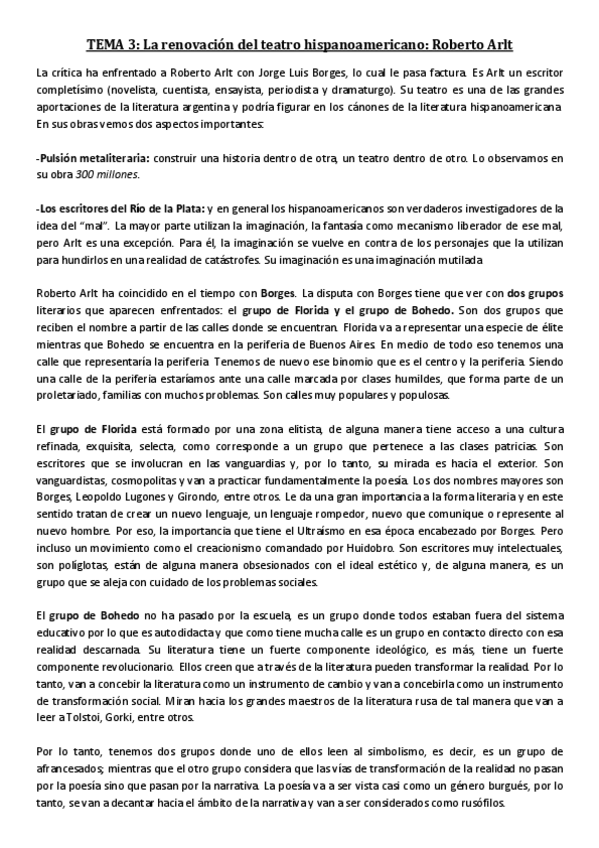 TEMA 3: La renovación del teatro hispanoamericano: Roberto Arlt

La crítica ha enfrentado a Roberto Arlt con Jorge Luis Borges, lo cual le pasa factura. Es Arlt un escritor completísimo (novelista, cuentista, ensayista, periodista y dramaturgo). Su teatro es una de las grandes aportaciones de la literatura argentina y podría figurar en los cánones de la literatura hispanoamericana. En sus obras vemos dos aspectos importantes:

-Pulsión metaliteraria: construir una historia dentro de otra, un teatro dentro de otro. Lo observamos en su obra 300 millones.

-Los escritores del Río de la Plata: y en general los hispanoamericanos son verdaderos investigadores de la idea del "mal". La mayor parte utilizan la imaginación, la fantasía como mecanismo liberador de ese mal, pero Arlt es una excepción. Para él, la imaginación se vuelve en contra de los personajes que la utilizan para hundirlos en una realidad de catástrofes. Su imaginación es una imaginación mutilada.

Roberto Arlt ha coincidido en el tiempo con Borges. La disputa con Borges tiene que ver con dos grupos literarios que aparecen enfrentados: el grupo de Florida y el grupo de Bohedo. Son dos grupos que reciben el nombre a partir de las calles donde se encuentran. Florida va a representar una especie de élite mientras que Bohedo se encuentra en la periferia de Buenos Aires. En medio de todo eso tenemos una calle que representaría la periferia. Tenemos de nuevo ese binomio que es el centro y la periferia. Siendo una calle de la periferia estaríamos ante una calle marcada por clases humildes, que forma parte de un proletariado, familias con muchos problemas. Son calles muy populares y populosas.

El grupo de Florida está formado por una zona elitista, de alguna manera tiene acceso a una cultura refinada, exquisita, selecta, como corresponde a un grupo que pertenece a las clases patricias. Son escritores que se involucran en las vanguardias y, por lo tanto, su mirada es hacia el exterior. Son vanguardistas, cosmopolitas y van a practicar fundamentalmente la poesía. Los dos nombres mayores son Borges, Leopoldo Lugones y Girondo, entre otros. Le da una gran importancia a la forma literaria y en este sentido tratan de crear un nuevo lenguaje, un lenguaje rompedor, nuevo que comunique o represente al nuevo hombre. Por eso, la importancia que tiene el Ultraísmo en esa época encabezado por Borges. Pero incluso un movimiento como el creacionismo comandado por Huidobro. Son escritores muy intelectuales, son políglotas, están de alguna manera obsesionados con el ideal estético y, de alguna manera, es un grupo que se aleja con cuidado de los problemas sociales.

El grupo de Bohedo no ha pasado por la escuela, es un grupo donde todos estaban fuera del sistema educativo por lo que es autodidacta y que como tiene mucha calle es un grupo en contacto directo con esa realidad descarnada. Su literatura tiene un fuerte componente ideológico, es más, tiene un fuerte componente revolucionario. Ellos creen que a través de la literatura pueden transformar la realidad. Por lo tanto, van a concebir la literatura como un instrumento de cambio y van a concebirla como un instrumento de transformación social. Miran hacia los grandes maestros de la literatura rusa de tal manera que van a leer a Tolstoi, Gorki, entre otros.

Por lo tanto, tenemos dos grupos donde uno de ellos leen al simbolismo, es decir, es un grupo de afrancesados; mientras que el otro grupo considera que las vías de transformación de la realidad no pasan por la poesía sino que pasan por la narrativa. La poesía va a ser vista casi como un género burgués, por lo tanto, se van a decantar hacia el ámbito de la narrativa y van a ser considerados como rusófilos.